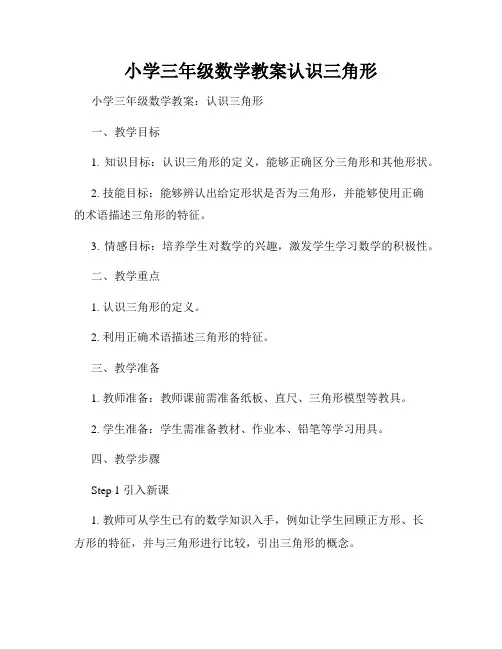 小学三年级数学教案认识三角形

小学三年级数学教案：认识三角形

一、教学目标

1. 知识目标：认识三角形的定义，能够正确区分三角形和其他形状。

2. 技能目标：能够辨认出给定形状是否为三角形，并能够使用正确的术语描述三角形的特征。

3. 情感目标：培养学生对数学的兴趣，激发学生学习数学的积极性。

二、教学重点

1. 认识三角形的定义。

2. 利用正确术语描述三角形的特征。

三、教学准备

1. 教师准备：教师课前需准备纸板、直尺、三角形模型等教具。

2. 学生准备：学生需准备教材、作业本、铅笔等学习用具。

四、教学步骤

Step 1 引入新课

1. 教师可从学生已有的数学知识入手，例如让学生回顾正方形、长方形的特征，并与三角形进行比较，引出三角形的概念。